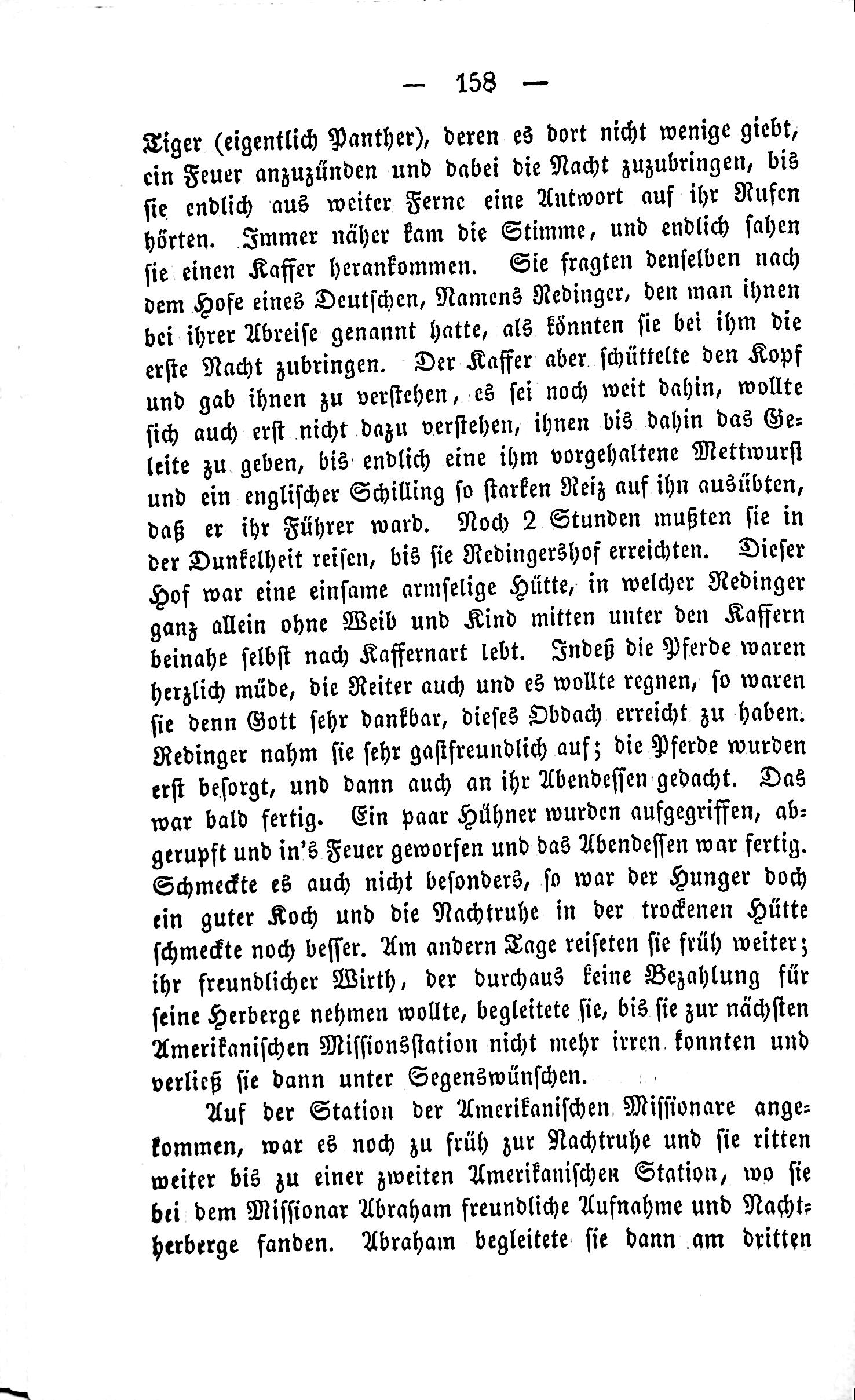 — 158 —

Tiger (eigentlich Panther), deren es dort nicht wenige giebt, ein Feuer anzuzünden und dabei die Nacht zuzubringen, bis sie endlich aus weiter Ferne eine Antwort auf ihr Rufen hörten. Immer näher kam die Stimme, und endlich sahen sie einen Kaffer herankommen. Sie fragten denselben nach dem Hofe eines Deutschen, Namens Redinger, den man ihnen bei ihrer Abreise genannt hatte, als könnten sie bei ihm die erste Nacht zubringen. Der Kaffer aber schüttelte den Kopf und gab ihnen zu verstehen, es sei noch weit dahin, wollte sich auch erst nicht dazu verstehen, ihnen bis dahin das Geleite zu geben, bis endlich eine ihm vorgehaltene Mettwurst und ein englischer Schilling so starken Reiz auf ihn ausübten, daß er ihr Führer ward. Noch 2 Stunden mußten sie in der Dunkelheit reisen, bis sie Redingershof erreichten. Dieser Hof war eine einsame armselige Hütte, in welcher Redinger ganz allein ohne Weib und Kind mitten unter den Kaffern beinahe selbst nach Kaffernart lebt. Indeß die Pferde waren herzlich müde, die Reiter auch und es wollte regnen, so waren sie denn Gott sehr dankbar, dieses Obdach erreicht zu haben. Redinger nahm sie sehr gastfreundlich auf; die Pferde wurden erst besorgt, und dann auch an ihr Abendessen gedacht. Das war bald fertig. Ein paar Hühner wurden aufgegriffen, abgerupft und in's Feuer geworfen und das Abendessen war fertig. Schmeckte es auch nicht besonders, so war der Hunger doch ein guter Koch und die Nachtruhe in der trockenen Hütte schmeckte noch besser. Am andern Tage reiseten sie früh weiter; ihr freundlicher Wirth, der durchaus keine Bezahlung für seine Herberge nehmen wollte, begleitete sie, bis sie zur nächsten Amerikanischen Missionsstation nicht mehr irren konnten und verließ sie dann unter Segenswünschen.

Auf der Station der Amerikanischen Missionare angekommen, war es noch zu früh zur Nachtruhe und sie ritten weiter bis zu einer zweiten Amerikanischen Station, wo sie bei dem Missionar Abraham freundliche Aufnahme und Nachtherberge fanden. Abraham begleitete sie dann am dritten